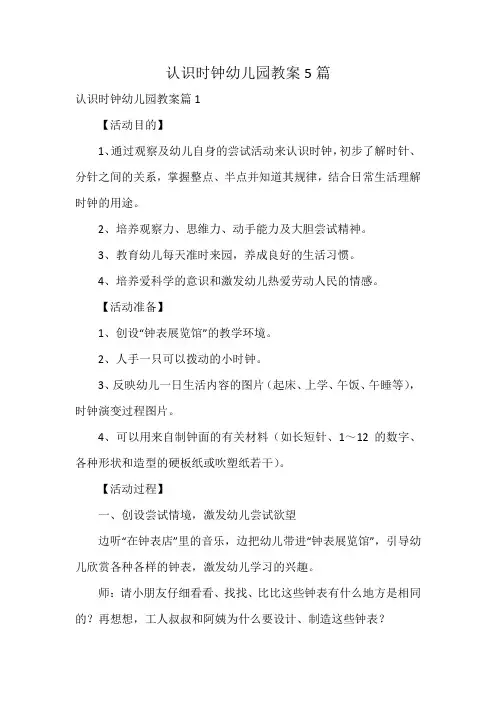 认识时钟幼儿园教案5篇

认识时钟幼儿园教案篇1

【活动目的】

1、通过观察及幼儿自身的尝试活动来认识时钟，初步了解时针、分针之间的关系，掌握整点、半点并知道其规律，结合日常生活理解时钟的用途。

2、培养观察力、思维力、动手能力及大胆尝试精神。

3、教育幼儿每天准时来园，养成良好的生活习惯。

4、培养爱科学的意识和激发幼儿热爱劳动人民的情感。

【活动准备】

1、创设“钟表展览馆”的教学环境。

2、人手一只可以拨动的小时钟。

3、反映幼儿一日生活内容的图片（起床、上学、午饭、午睡等），时钟演变过程图片。

4、可以用来自制钟面的有关材料（如长短针、1～12的数字、各种形状和造型的硬板纸或吹塑纸若干）。

【活动过程】

一、创设尝试情境，激发幼儿尝试欲望

边听“在钟表店”里的音乐，边把幼儿带进“钟表展览馆”，引导幼儿欣赏各种各样的钟表，激发幼儿学习的兴趣。

师：请小朋友仔细看看、找找、比比这些钟表有什么地方是相同的？再想想，工人叔叔和阿姨为什么要设计、制造这些钟表？